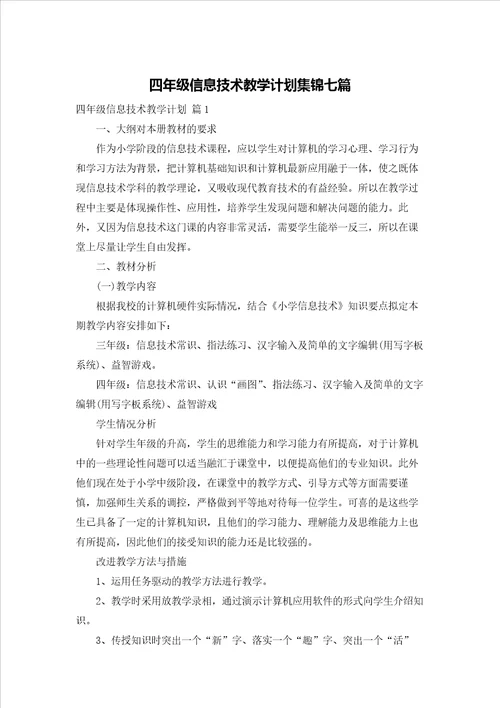 四年级信息技术教学计划集锦七篇

四年级信息技术教学计划 篇1

一、大纲对本册教材的要求

作为小学阶段的信息技术课程，应以学生对计算机的学习心理、学习行为和学习方法为背景，把计算机基础知识和计算机最新应用融于一体，使之既体现信息技术学科的教学理论，又吸收现代教育技术的有益经验。所以在教学过程中主要是体现操作性、应用性，培养学生发现问题和解决问题的能力。此外，又因为信息技术这门课的内容非常灵活，需要学生能举一反三，所以在课堂上尽量让学生自由发挥。

二、教材分析

(一)教学内容

根据我校的计算机硬件实际情况，结合《小学信息技术》知识要点拟定本期教学内容安排如下：

三年级：信息技术常识、指法练习、汉字输入及简单的文字编辑(用写字板系统)、益智游戏。

四年级：信息技术常识、认识“画图”、指法练习、汉字输入及简单的文字编辑(用写字板系统)、益智游戏

学生情况分析

针对学生年级的升高，学生的思维能力和学习能力有所提高，对于计算机中的一些理论性问题可以适当融汇于课堂中，以便提高他们的专业知识。此外他们现在处于小学中级阶段，在课堂中的教学方式、引导方式等方面需要谨慎，加强师生关系的调控，严格做到平等地对待每一位学生。可喜的是这些学生已具备了一定的计算机知识，且他们的学习能力、理解能力及思维能力上也有所提高，因此他们的接受知识的能力还是比较强的。

改进教学方法与措施

1、运用任务驱动的教学方法进行教学。

2、教学时采用放教学录相，通过演示计算机应用软件的形式向学生介绍知识。

3、传授知识时突出一个“新”字、落实一个“趣”字、突出一个“活”